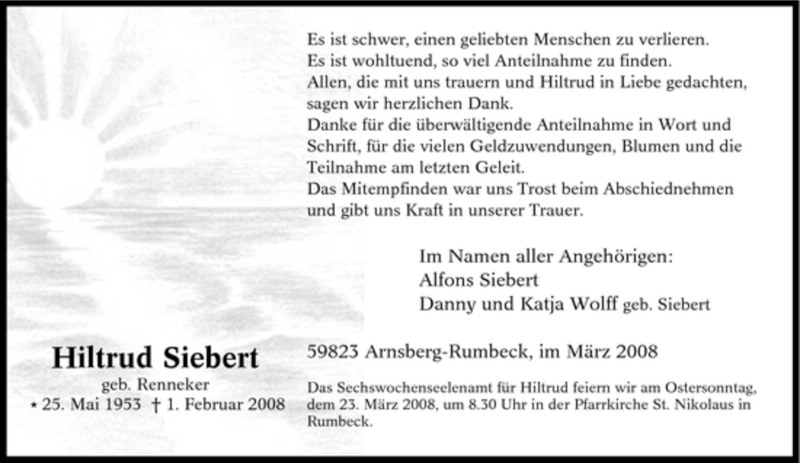 Es ist schwer, einen geliebten Menschen zu verlieren.
Es ist wohltuend, so viel Anteilnahme zu finden.
Allen, die mit uns trauern und Hiltrud in Liebe gedachten, sagen wir herzlichen Dank.
Danke für die überwältigende Anteilnahme in Wort und Schrift, für die vielen Geldzuwendungen, Blumen und die Teilnahme am letzten Geleit.
Das Mitempfinden war uns Trost beim Abschiednehmen und gibt uns Kraft in unserer Trauer.

Im Namen aller Angehörigen:
Alfons Siebert
Danny und Katja Wolff geb. Siebert

Hiltrud Siebert
geb. Renneker
* 25. Mai 1953 † 1. Februar 2008

59823 Arnsberg-Rumbeck, im März 2008

Das Sechswochenseelenamt für Hiltrud feiern wir am Ostersonntag, dem 23. März 2008, um 8.30 Uhr in der Pfarrkirche St. Nikolaus in Rumbeck.